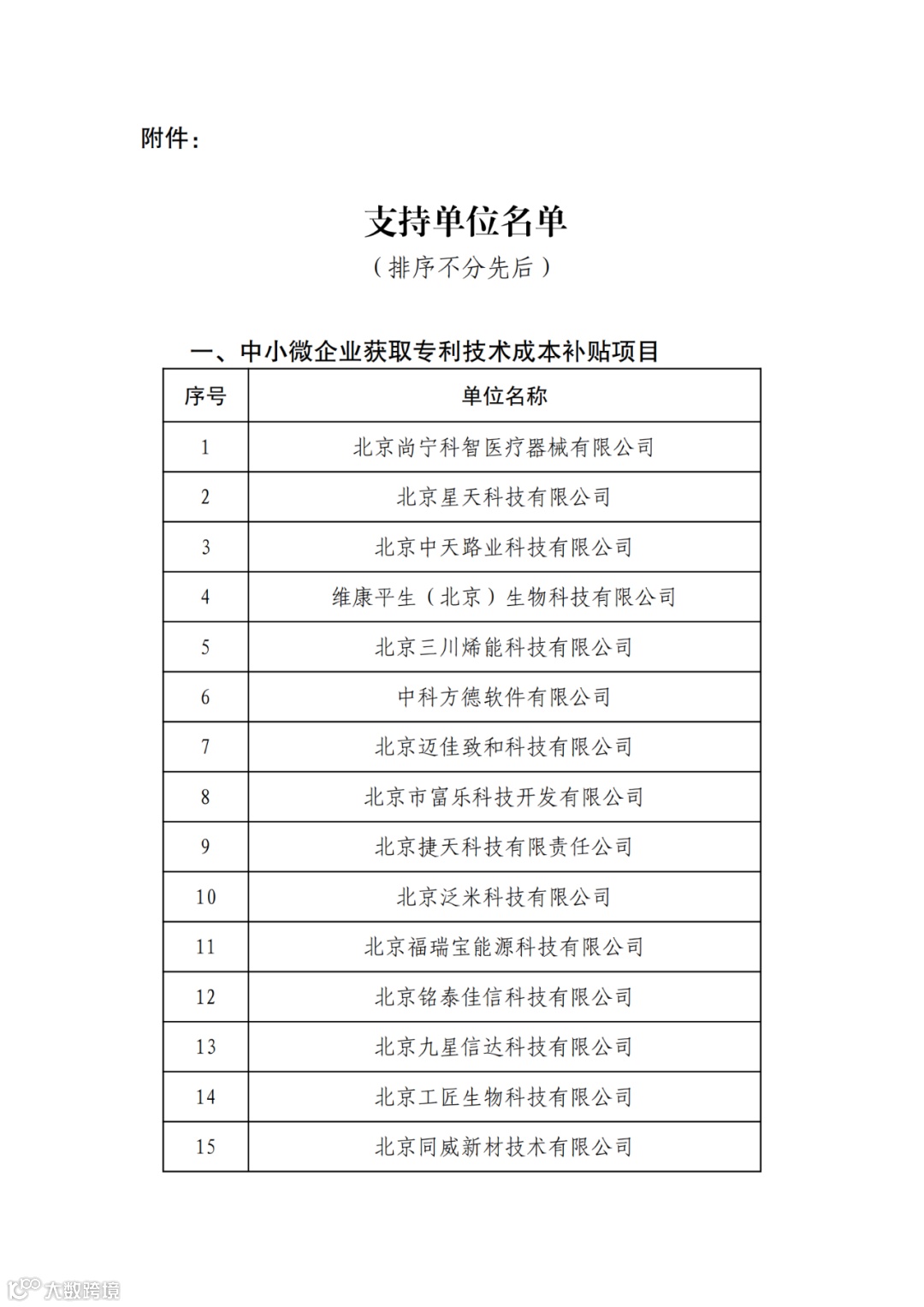 附件：

支持单位名单

（排序不分先后）

一、中小微企业获取专利技术成本补贴项目

| 序号 | 单位名称 |
|---|---|
| 1 | 北京尚宁科智医疗器械有限公司 |
| 2 | 北京星天科技有限公司 |
| 3 | 北京中天路业科技有限公司 |
| 4 | 维康平生（北京）生物科技有限公司 |
| 5 | 北京三川烯能科技有限公司 |
| 6 | 中科方德软件有限公司 |
| 7 | 北京迈佳致和科技有限公司 |
| 8 | 北京市富乐科技开发有限公司 |
| 9 | 北京捷天科技有限责任公司 |
| 10 | 北京泛米科技有限公司 |
| 11 | 北京福瑞宝能源科技有限公司 |
| 12 | 北京铭泰佳信科技有限公司 |
| 13 | 北京九星信达科技有限公司 |
| 14 | 北京工匠生物科技有限公司 |
| 15 | 北京同威新材技术有限公司 |

大数跨境